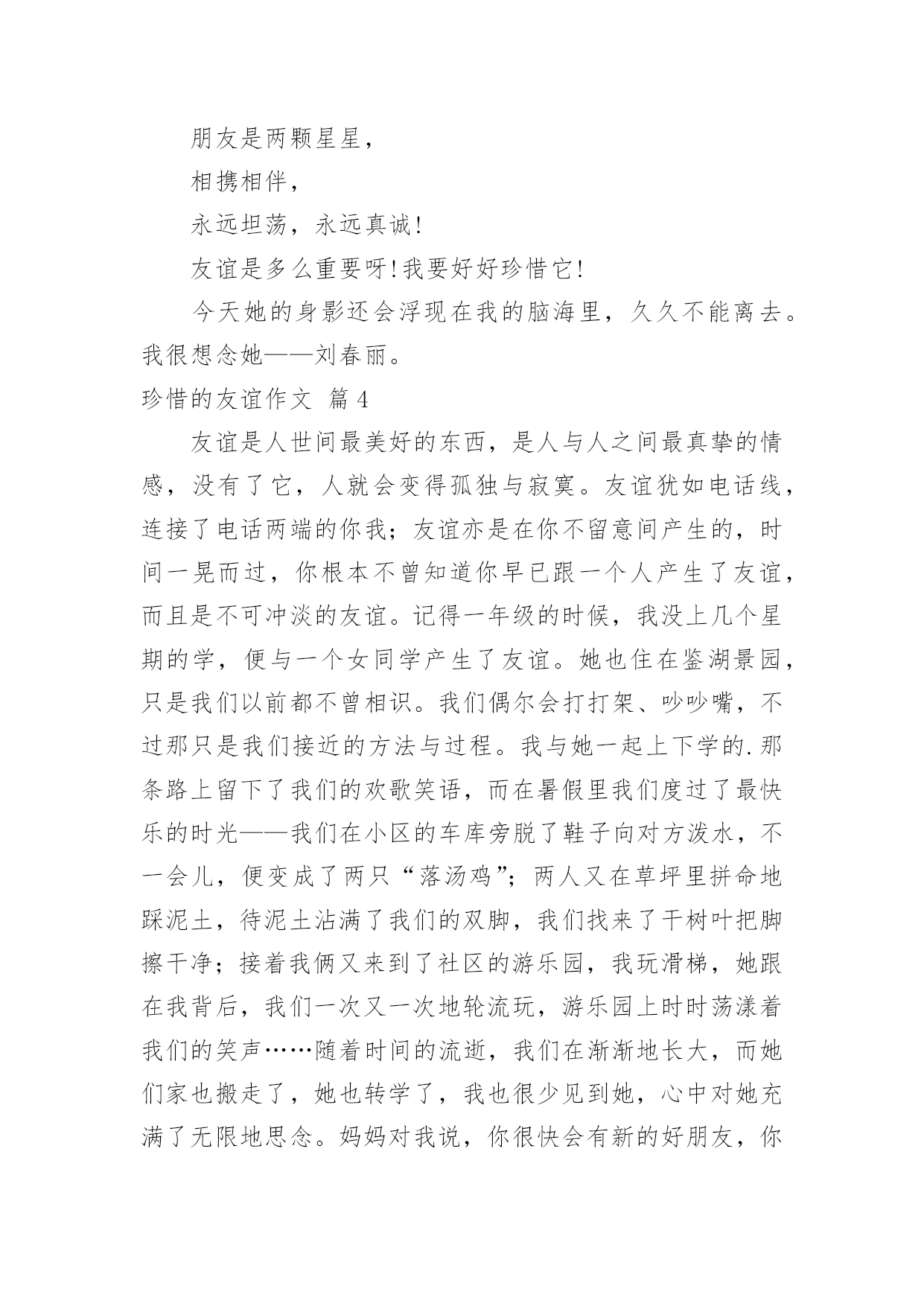 朋友是两颗星星，

相携相伴，

永远坦荡，永远真诚!

友谊是多么重要呀!我要好好珍惜它!

今天她的身影还会浮现在我的脑海里，久久不能离去。我很想念她——刘春丽。

珍惜的友谊作文 篇4

友谊是人世间最美好的东西，是人与人之间最真挚的情感，没有了它，人就会变得孤独与寂寞。友谊犹如电话线，连接了电话两端的你我；友谊亦是在你不留意间产生的，时间一晃而过，你根本不曾知道你早已跟一个人产生了友谊，而且是不可冲淡的友谊。记得一年级的时候，我没上几个星期的学，便与一个女同学产生了友谊。她也住在鉴湖景园，只是我们以前都不曾相识。我们偶尔会打打架、吵吵嘴，不过那只是我们接近的方法与过程。我与她一起上下学的.那条路上留下了我们的欢歌笑语，而在暑假里我们度过了最快乐的时光——我们在小区的车库旁脱了鞋子向对方泼水，不一会儿，便变成了两只“落汤鸡”；两人又在草坪里拼命地踩泥土，待泥土沾满了我们的双脚，我们找来了干树叶把脚擦干净；接着我俩又来到了社区的游乐园，我玩滑梯，她跟在我背后，我们一次又一次地轮流玩，游乐园上时时荡漾着我们的笑声……随着时间的流逝，我们在渐渐地长大，而她们家也搬走了，她也转学了，我也很少见到她，心中对她充满了无限地思念。妈妈对我说，你很快会有新的好朋友，你